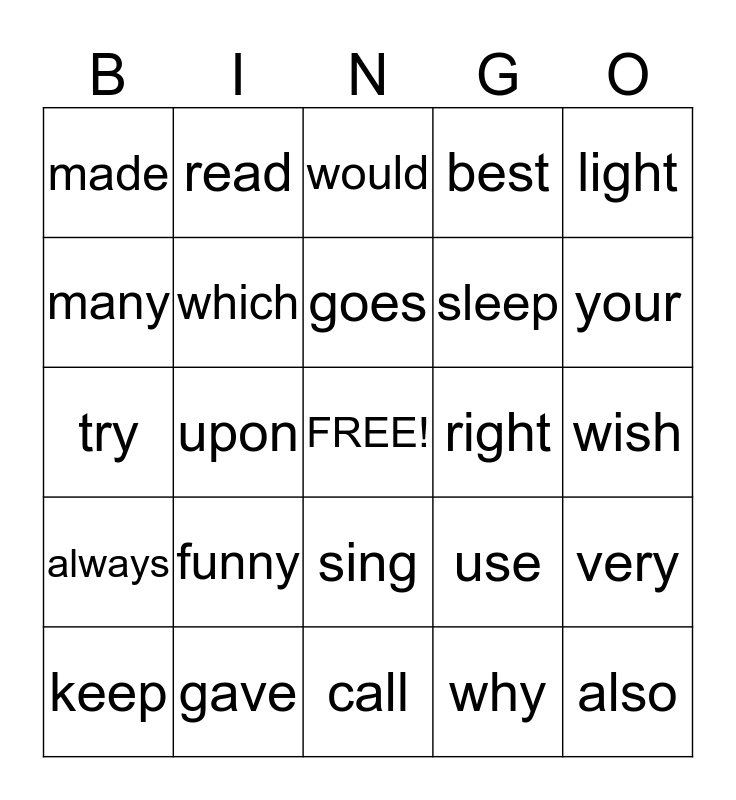 | B | I | N | G | O |
|---|---|---|---|---|
| made | read | would | best | light |
| many | which | goes | sleep | your |
| try | upon | FREE! | right | wish |
| always | funny | sing | use | very |
| keep | gave | call | why | also |